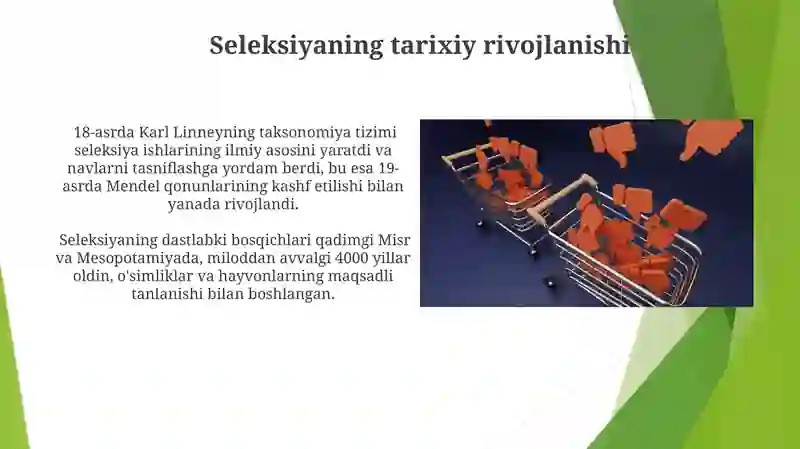 Seleksiyaning tarixiy rivojlanishi

18-asrda Karl Linneyning taksonomiya tizimi seleksiya ishlarining ilmiy asosini yaratdi va navlarni tasniflashga yordam berdi, bu esa 19-asrda Mendel qonunlarining kashf etilishi bilan yanada rivojlandi.

Seleksiyaning dastlabki bosqichlari qadimgi Misr va Mesopotamiyada, miloddan avvalgi 4000 yillar oldin, o'simliklar va hayvonlarning maqsadli tanlanishi bilan boshlangan.